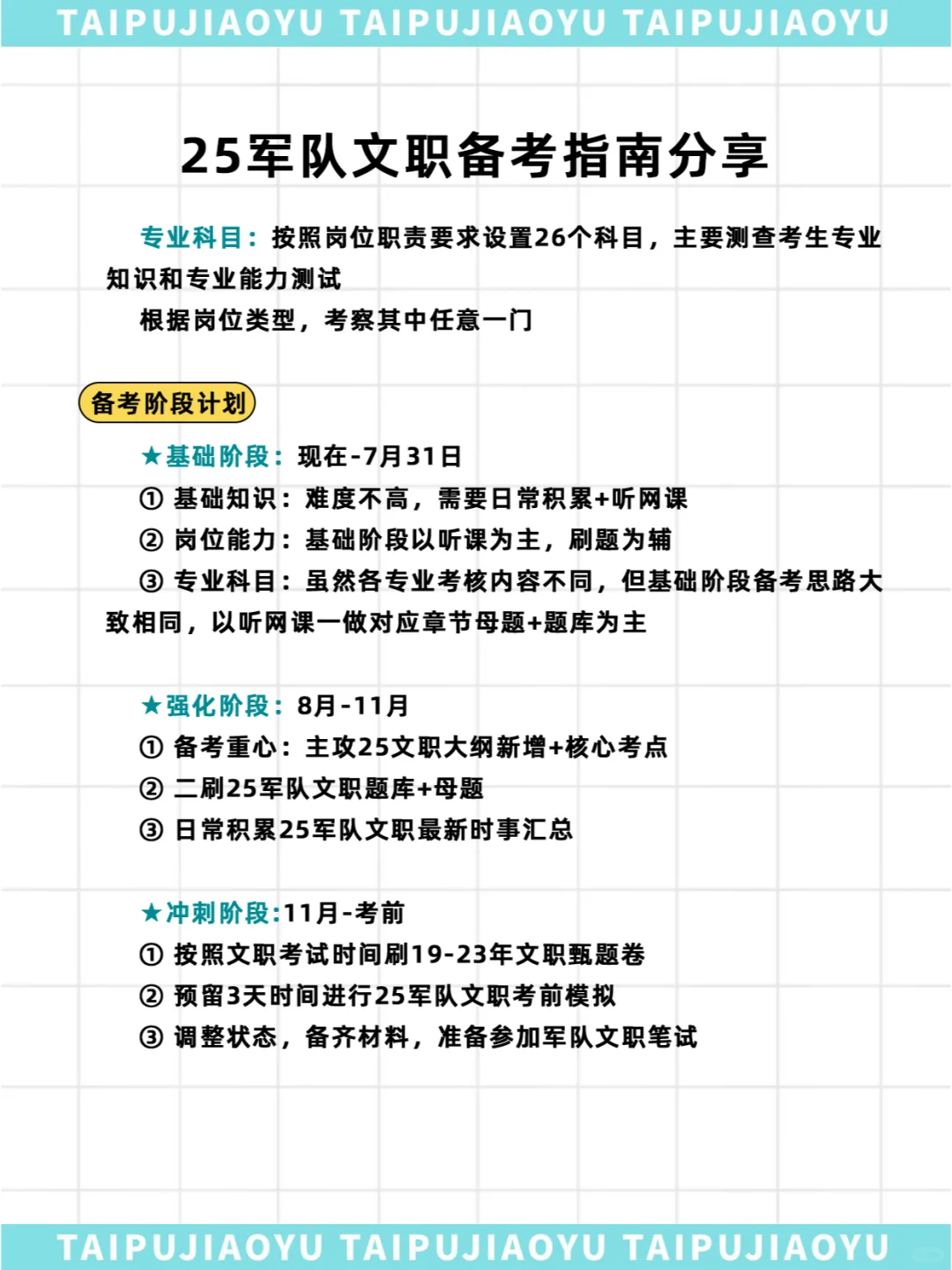 TAIPUJIAOYU TAIPUJIAOYU TAIPUJIAOYU

25军队文职备考指南分享

专业科目：按照岗位职责要求设置26个科目，主要测查考生专业知识和专业能力测试

根据岗位类型，考察其中任意一门

备考阶段计划

★基础阶段：现在-7月31日
① 基础知识：难度不高，需要日常积累+听网课
② 岗位能力：基础阶段以听课为主，刷题为辅
③ 专业科目：虽然各专业考核内容不同，但基础阶段备考思路大致相同，以听网课一做对应章节母题+题库为主

★强化阶段：8月-11月
① 备考重心：主攻25文职大纲新增+核心考点
② 二刷25军队文职题库+母题
③ 日常积累25军队文职最新时事汇总

★冲刺阶段:11月-考前
① 按照文职考试时间刷19-23年文职甄题卷
② 预留3天时间进行25军队文职考前模拟
③ 调整状态，备齐材料，准备参加军队文职笔试

TAIPUJIAOYU TAIPUJIAOYU TAIPUJIAOYU